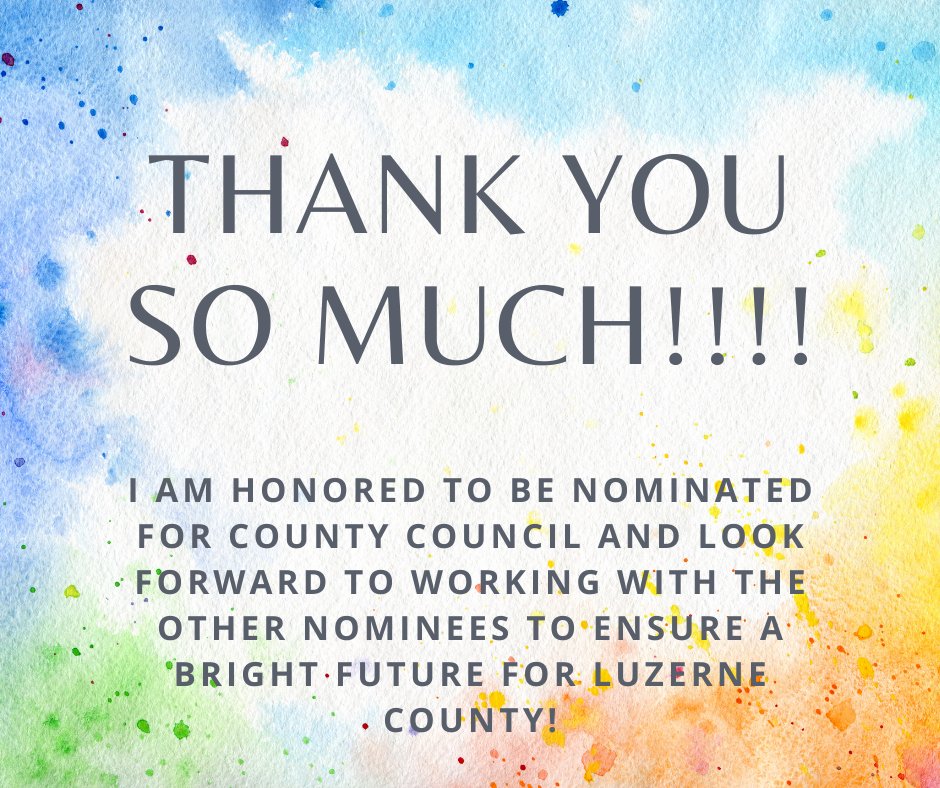 THANK YOU SO MUCH!!!!

I AM HONORED TO BE NOMINATED FOR COUNTY COUNCIL AND LOOK FORWARD TO WORKING WITH THE OTHER NOMINEES TO ENSURE A BRIGHT FUTURE FOR LUZERNE COUNTY!